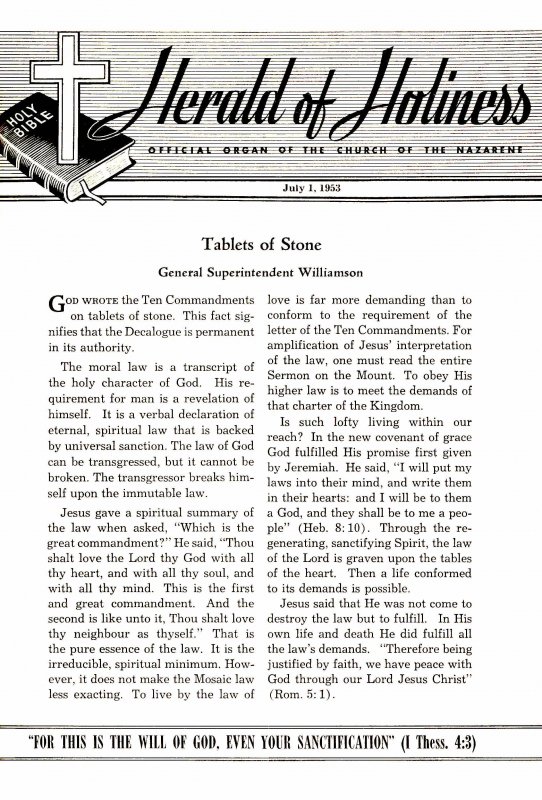 HOLY BIBLE

Herald of Holiness

OFFICIAL ORGAN OF THE CHURCH OF THE NAZARENE

July 1, 1953

Tablets of Stone

General Superintendent Williamson

GOD WROTE the Ten Commandments on tablets of stone. This fact signifies that the Decalogue is permanent in its authority.

The moral law is a transcript of the holy character of God. His requirement for man is a revelation of himself. It is a verbal declaration of eternal, spiritual law that is backed by universal sanction. The law of God can be transgressed, but it cannot be broken. The transgressor breaks himself upon the immutable law.

Jesus gave a spiritual summary of the law when asked, "Which is the great commandment?" He said, "Thou shalt love the Lord thy God with all thy heart, and with all thy soul, and with all thy mind. This is the first and great commandment. And the second is like unto it, Thou shalt love thy neighbour as thyself." That is the pure essence of the law. It is the irreducible, spiritual minimum. However, it does not make the Mosaic law less exacting. To live by the law of love is far more demanding than to conform to the requirement of the letter of the Ten Commandments. For amplification of Jesus' interpretation of the law, one must read the entire Sermon on the Mount. To obey His higher law is to meet the demands of that charter of the Kingdom.

Is such lofty living within our reach? In the new covenant of grace God fulfilled His promise first given by Jeremiah. He said, "I will put my laws into their mind, and write them in their hearts: and I will be to them a God, and they shall be to me a people" (Heb. 8:10). Through the regenerating, sanctifying Spirit, the law of the Lord is graven upon the tables of the heart. Then a life conformed to its demands is possible.

Jesus said that He was not come to destroy the law but to fulfill. In His own life and death He did fulfill all the law's demands. "Therefore being justified by faith, we have peace with God through our Lord Jesus Christ" (Rom. 5:1).

"FOR THIS IS THE WILL OF GOD, EVEN YOUR SANCTIFICATION" (I Thess. 4:3)